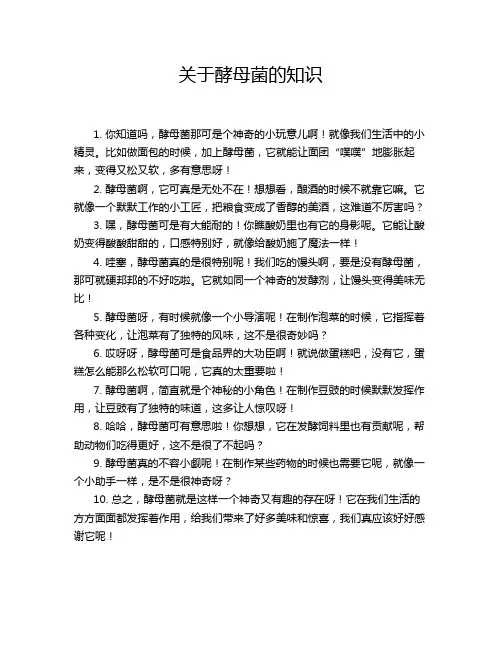 关于酵母菌的知识

1. 你知道吗，酵母菌那可是个神奇的小玩意儿啊！就像我们生活中的小精灵。比如做面包的时候，加上酵母菌，它就能让面团“噗噗”地膨胀起来，变得又松又软，多有意思呀！

2. 酵母菌啊，它可真是无处不在！想想看，酿酒的时候不就靠它嘛。它就像一个默默工作的小工匠，把粮食变成了香醇的美酒，这难道不厉害吗？

3. 嘿，酵母菌可是有大能耐的！你瞧酸奶里也有它的身影呢。它能让酸奶变得酸酸甜甜的，口感特别好，就像给酸奶施了魔法一样！

4. 哇塞，酵母菌真的是很特别呢！我们吃的馒头啊，要是没有酵母菌，那可就硬邦邦的不好吃啦。它就如同一个神奇的发酵剂，让馒头变得美味无比！

5. 酵母菌呀，有时候就像一个小导演呢！在制作泡菜的时候，它指挥着各种变化，让泡菜有了独特的风味，这不是很奇妙吗？

6. 哎呀呀，酵母菌可是食品界的大功臣啊！就说做蛋糕吧，没有它，蛋糕怎么能那么松软可口呢，它真的太重要啦！

7. 酵母菌啊，简直就是个神秘的小角色！在制作豆豉的时候默默发挥作用，让豆豉有了独特的味道，这多让人惊叹呀！

8. 哈哈，酵母菌可有意思啦！你想想，它在发酵饲料里也有贡献呢，帮助动物们吃得更好，这不是很了不起吗？

9. 酵母菌真的不容小觑呢！在制作某些药物的时候也需要它呢，就像一个小助手一样，是不是很神奇呀？

10. 总之，酵母菌就是这样一个神奇又有趣的存在呀！它在我们生活的方方面面都发挥着作用，给我们带来了好多美味和惊喜，我们真应该好好感谢它呢！